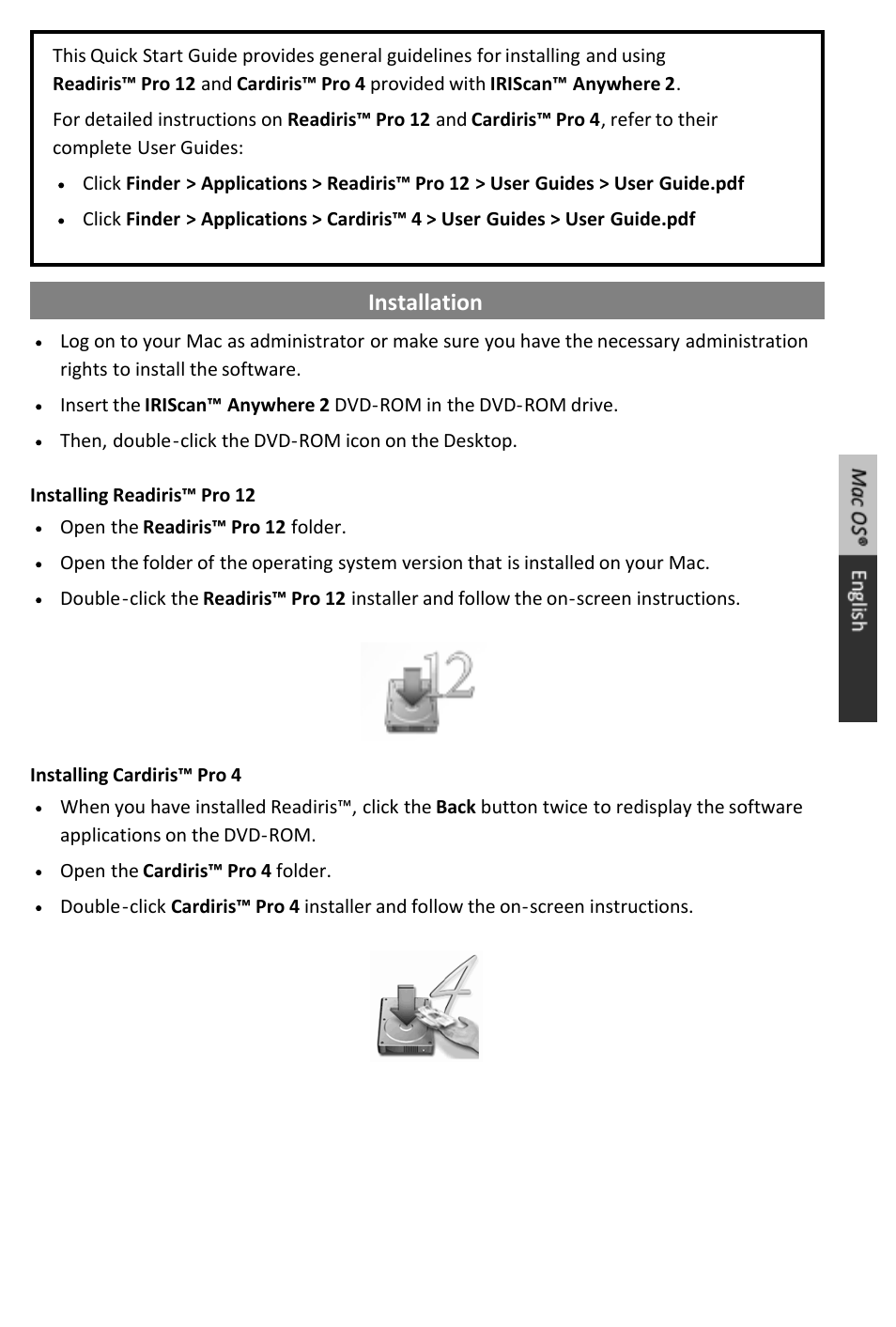 This Quick Start Guide provides general guidelines for installing and using Readiris™ Pro 12 and Cardiris™ Pro 4 provided with IRIScan™ Anywhere 2.

For detailed instructions on Readiris™ Pro 12 and Cardiris™ Pro 4, refer to their complete User Guides:

• Click Finder > Applications > Readiris™ Pro 12 > User Guides > User Guide.pdf
• Click Finder > Applications > Cardiris™ 4 > User Guides > User Guide.pdf

Installation

• Log on to your Mac as administrator or make sure you have the necessary administration rights to install the software.
• Insert the IRIScan™ Anywhere 2 DVD-ROM in the DVD-ROM drive.
• Then, double-click the DVD-ROM icon on the Desktop.

Installing Readiris™ Pro 12

• Open the Readiris™ Pro 12 folder.
• Open the folder of the operating system version that is installed on your Mac.
• Double-click the Readiris™ Pro 12 installer and follow the on-screen instructions.

12

Installing Cardiris™ Pro 4

• When you have installed Readiris™, click the Back button twice to redisplay the software applications on the DVD-ROM.
• Open the Cardiris™ Pro 4 folder.
• Double-click Cardiris™ Pro 4 installer and follow the on-screen instructions.

4

Mac OS®
English